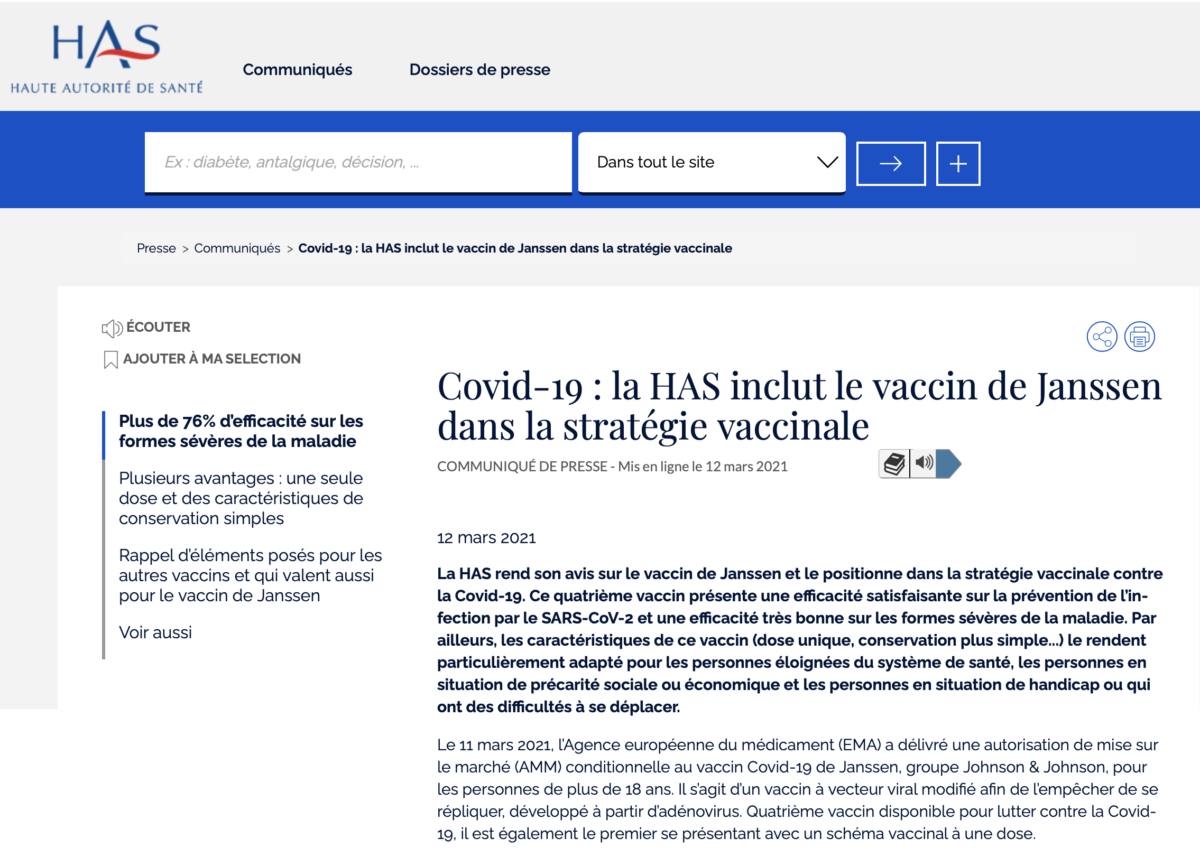 HAS
HAUTE AUTORITÉ DE SANTÉ

Communiqués

Dossiers de presse

Ex : diabète, antalgique, décision, ...

Dans tout le site

Presse > Communiqués > Covid-19 : la HAS inclut le vaccin de Janssen dans la stratégie vaccinale

ÉCOUTER

AJOUTER À MA SELECTION

Plus de 76% d'efficacité sur les formes sévères de la maladie

Plusieurs avantages : une seule dose et des caractéristiques de conservation simples

Rappel d'éléments posés pour les autres vaccins et qui valent aussi pour le vaccin de Janssen

Voir aussi

Covid-19 : la HAS inclut le vaccin de Janssen dans la stratégie vaccinale

COMMUNIQUÉ DE PRESSE - Mis en ligne le 12 mars 2021

12 mars 2021

La HAS rend son avis sur le vaccin de Janssen et le positionne dans la stratégie vaccinale contre la Covid-19. Ce quatrième vaccin présente une efficacité satisfaisante sur la prévention de l'infection par le SARS-CoV-2 et une efficacité très bonne sur les formes sévères de la maladie. Par ailleurs, les caractéristiques de ce vaccin (dose unique, conservation plus simple...) le rendent particulièrement adapté pour les personnes éloignées du système de santé, les personnes en situation de précarité sociale ou économique et les personnes en situation de handicap ou qui ont des difficultés à se déplacer.

Le 11 mars 2021, l'Agence européenne du médicament (EMA) a délivré une autorisation de mise sur le marché (AMM) conditionnelle au vaccin Covid-19 de Janssen, groupe Johnson & Johnson, pour les personnes de plus de 18 ans. Il s'agit d'un vaccin à vecteur viral modifié afin de l'empêcher de se répliquer, développé à partir d'adénovirus. Quatrième vaccin disponible pour lutter contre la Covid-19, il est également le premier se présentant avec un schéma vaccinal à une dose.